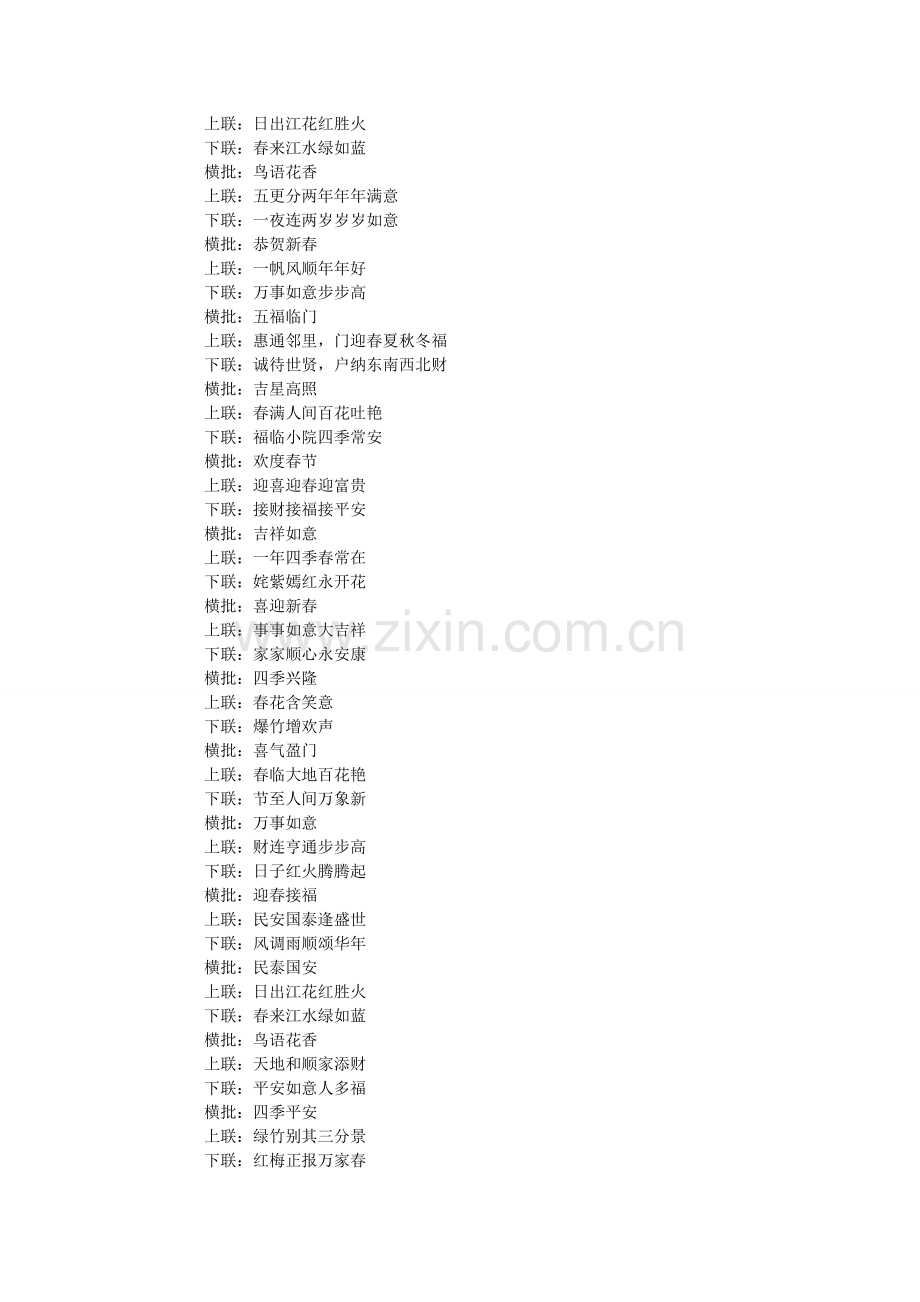 上联：日出江花红胜火
下联：春来江水绿如蓝
横批：鸟语花香
上联：五更分两年年年满意
下联：一夜连两岁岁岁如意
横批：恭贺新春
上联：一帆风顺年年好
下联：万事如意步步高
横批：五福临门
上联：惠通邻里，门迎春夏秋冬福
下联：诚待世贤，户纳东南西北财
横批：吉星高照
上联：春满人间百花吐艳
下联：福临小院四季常安
横批：欢度春节
上联：迎喜迎春迎富贵
下联：接财接福接平安
横批：吉祥如意
上联：一年四季春常在
下联：姹紫嫣红永开花
横批：喜迎新春
上联：事事如意大吉祥
下联：家家顺心永安康
横批：四季兴隆
上联：春花含笑意
下联：爆竹增欢声
横批：喜气盈门
上联：春临大地百花艳
下联：节至人间万象新
横批：万事如意
上联：财连亨通步步高
下联：日子红火腾腾起
横批：迎春接福
上联：民安国泰逢盛世
下联：风调雨顺颂华年
横批：民泰国安
上联：日出江花红胜火
下联：春来江水绿如蓝
横批：鸟语花香
上联：天地和顺家添财
下联：平安如意人多福
横批：四季平安
上联：绿竹别其三分景
下联：红梅正报万家春

www.zixin.com.cn